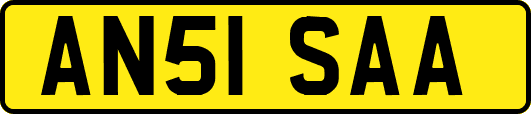 AN51 SAA